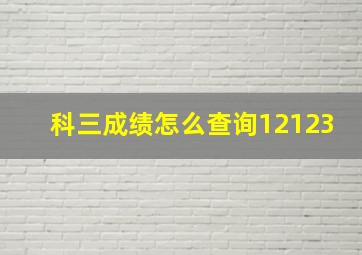 科三成绩怎么查询12123